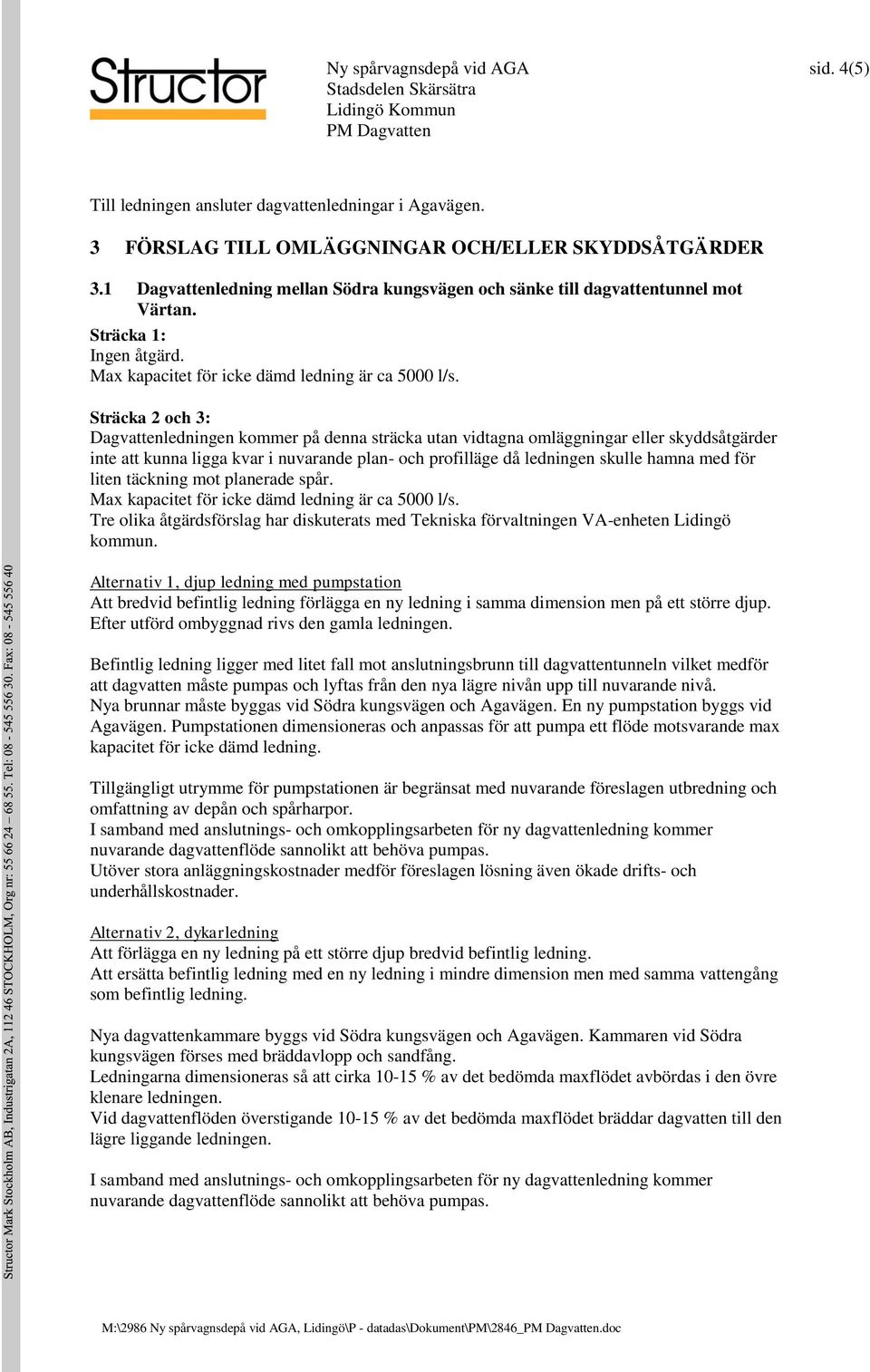 Structor

Ny spårvagnsdepå vid AGA
Stadsdelen Skärsätra
Lidingö Kommun
PM Dagvatten

sid. 4(5)

Till ledningen ansluter dagvattenledningar i Agavägen.

3 FÖRSLAG TILL OMLÄGGNINGAR OCH/ELLER SKYDDSÅTGÄRDER

3.1 Dagvattenledning mellan Södra kungsvägen och sänke till dagvattentunnel mot Värtan.

Sträcka 1:
Ingen åtgärd.
Max kapacitet för icke dämd ledning är ca 5000 l/s.

Sträcka 2 och 3:
Dagvattenledningen kommer på denna sträcka utan vidtagna omläggningar eller skyddsåtgärder inte att kunna ligga kvar i nuvarande plan- och profilläge då ledningen skulle hamna med för liten täckning mot planerade spår.
Max kapacitet för icke dämd ledning är ca 5000 l/s.
Tre olika åtgärdsförslag har diskuterats med Tekniska förvaltningen VA-enheten Lidingö kommun.

Alternativ 1, djup ledning med pumpstation
Att bredvid befintlig ledning förlägga en ny ledning i samma dimension men på ett större djup. Efter utförd ombyggnad rivs den gamla ledningen.

Befintlig ledning ligger med litet fall mot anslutningsbrunn till dagvattentunneln vilket medför att dagvatten måste pumpas och lyftas från den nya lägre nivån upp till nuvarande nivå.
Nya brunnar måste byggas vid Södra kungsvägen och Agavägen. En ny pumpstation byggs vid Agavägen. Pumpstationen dimensioneras och anpassas för att pumpa ett flöde motsvarande max kapacitet för icke dämd ledning.

Tillgängligt utrymme för pumpstationen är begränsat med nuvarande föreslagen utbredning och omfattning av depån och spårharpor.
I samband med anslutnings- och omkopplingsarbeten för ny dagvattenledning kommer nuvarande dagvattenflöde sannolikt att behöva pumpas.
Utöver stora anläggningskostnader medför föreslagen lösning även ökade drifts- och underhållskostnader.

Alternativ 2, dykarledning
Att förlägga en ny ledning på ett större djup bredvid befintlig ledning.
Att ersätta befintlig ledning med en ny ledning i mindre dimension men med samma vattengång som befintlig ledning.

Nya dagvattenkammare byggs vid Södra kungsvägen och Agavägen. Kammaren vid Södra kungsvägen förses med bräddavlopp och sandfång.
Ledningarna dimensioneras så att cirka 10-15 % av det bedömda maxflödet avbördas i den övre klenare ledningen.
Vid dagvattenflöden överstigande 10-15 % av det bedömda maxflödet bräddar dagvatten till den lägre liggande ledningen.

I samband med anslutnings- och omkopplingsarbeten för ny dagvattenledning kommer nuvarande dagvattenflöde sannolikt att behöva pumpas.

Structor Mark Stockholm AB, Industrigatan 2A, 112 46 STOCKHOLM, Org nr: 55 66 24 – 68 55. Tel: 08 - 545 556 30. Fax: 08 - 545 556 40

M:\2986 Ny spårvagnsdepå vid AGA, Lidingö\P - datadas\Dokument\PM\2846_PM Dagvatten.doc